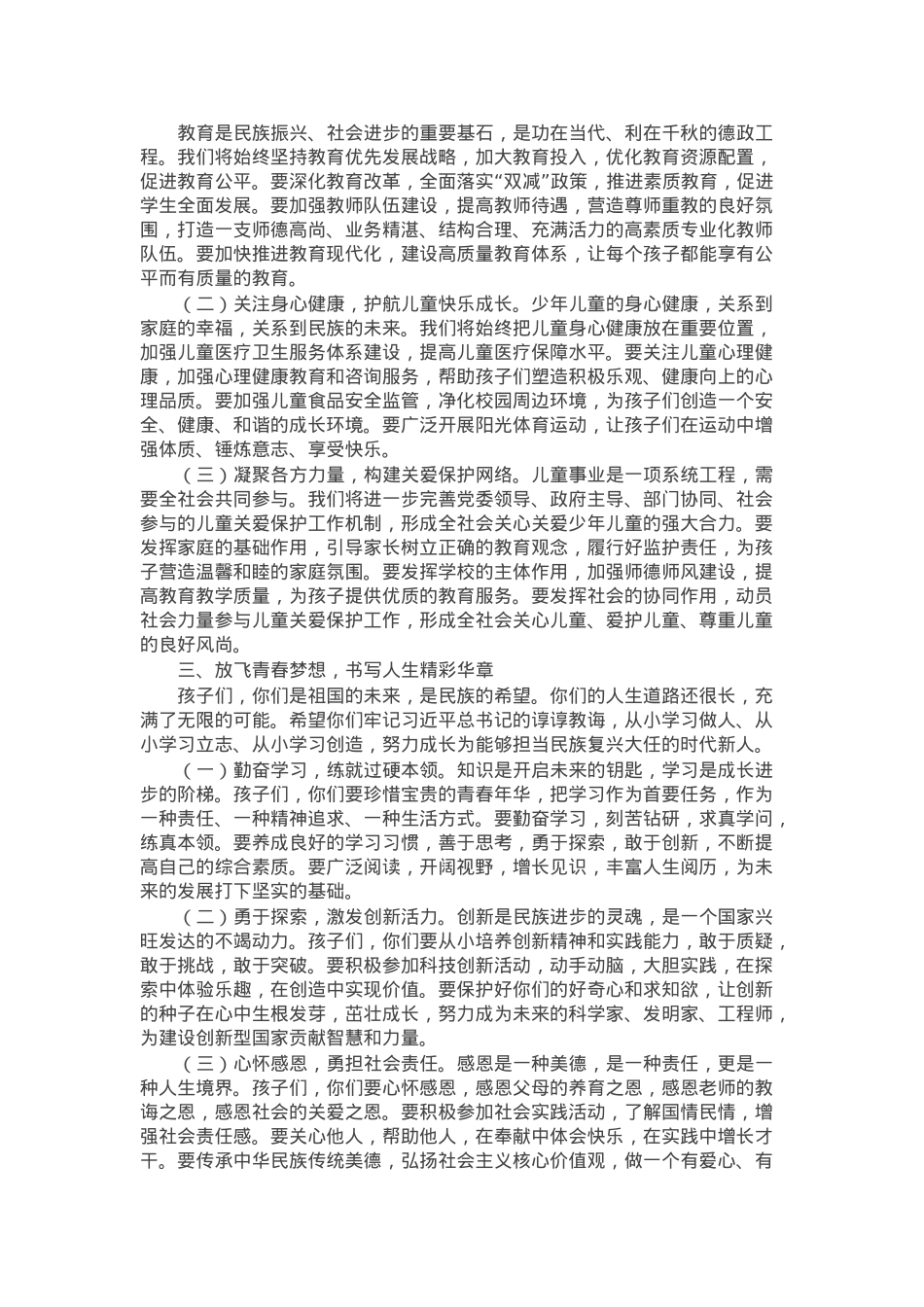 教育是民族振兴、社会进步的重要基石，是功在当代、利在千秋的德政工程。我们将始终坚持教育优先发展战略，加大教育投入，优化教育资源配置，促进教育公平。要深化教育改革，全面落实“双减”政策，推进素质教育，促进学生全面发展。要加强教师队伍建设，提高教师待遇，营造尊师重教的良好氛围，打造一支师德高尚、业务精湛、结构合理、充满活力的高素质专业化教师队伍。要加快推进教育现代化，建设高质量教育体系，让每个孩子都能享有公平而有质量的教育。

（二）关注身心健康，护航儿童快乐成长。少年儿童的身心健康，关系到家庭的幸福，关系到民族的未来。我们将始终把儿童身心健康放在重要位置，加强儿童医疗卫生服务体系建设，提高儿童医疗保障水平。要关注儿童心理健康，加强心理健康教育和咨询服务，帮助孩子们塑造积极乐观、健康向上的心理品质。要加强儿童食品安全监管，净化校园周边环境，为孩子们创造一个安全、健康、和谐的成长环境。要广泛开展阳光体育运动，让孩子们在运动中增强体质、锤炼意志、享受快乐。

（三）凝聚各方力量，构建关爱保护网络。儿童事业是一项系统工程，需要全社会共同参与。我们将进一步完善党委领导、政府主导、部门协同、社会参与的儿童关爱保护工作机制，形成全社会关心关爱少年儿童的强大合力。要发挥家庭的基础作用，引导家长树立正确的教育观念，履行好监护责任，为孩子营造温馨和睦的家庭氛围。要发挥学校的主体作用，加强师德师风建设，提高教育教学质量，为孩子提供优质的教育服务。要发挥社会的协同作用，动员社会力量参与儿童关爱保护工作，形成全社会关心儿童、爱护儿童、尊重儿童的良好风尚。

三、放飞青春梦想，书写人生精彩华章

孩子们，你们是祖国的未来，是民族的希望。你们的人生道路还很长，充满了无限的可能。希望你们牢记习近平总书记的谆谆教诲，从小学习做人、从小学习立志、从小学习创造，努力成长为能够担当民族复兴大任的时代新人。

（一）勤奋学习，练就过硬本领。知识是开启未来的钥匙，学习是成长进步的阶梯。孩子们，你们要珍惜宝贵的青春年华，把学习作为首要任务，作为一种责任、一种精神追求、一种生活方式。要勤奋学习，刻苦钻研，求真学问，练真本领。要养成良好的学习习惯，善于思考，勇于探索，敢于创新，不断提高自己的综合素质。要广泛阅读，开阔视野，增长见识，丰富人生阅历，为未来的发展打下坚实的基础。

（二）勇于探索，激发创新活力。创新是民族进步的灵魂，是一个国家兴旺发达的不竭动力。孩子们，你们要从小培养创新精神和实践能力，敢于质疑，敢于挑战，敢于突破。要积极参加科技创新活动，动手动脑，大胆实践，在探索中体验乐趣，在创造中实现价值。要保护好你们的好奇心和求知欲，让创新的种子在心中生根发芽，茁壮成长，努力成为未来的科学家、发明家、工程师，为建设创新型国家贡献智慧和力量。

（三）心怀感恩，勇担社会责任。感恩是一种美德，是一种责任，更是一种人生境界。孩子们，你们要心怀感恩，感恩父母的养育之恩，感恩老师的教诲之恩，感恩社会的关爱之恩。要积极参加社会实践活动，了解国情民情，增强社会责任感。要关心他人，帮助他人，在奉献中体会快乐，在实践中增长才干。要传承中华民族传统美德，弘扬社会主义核心价值观，做一个有爱心、有